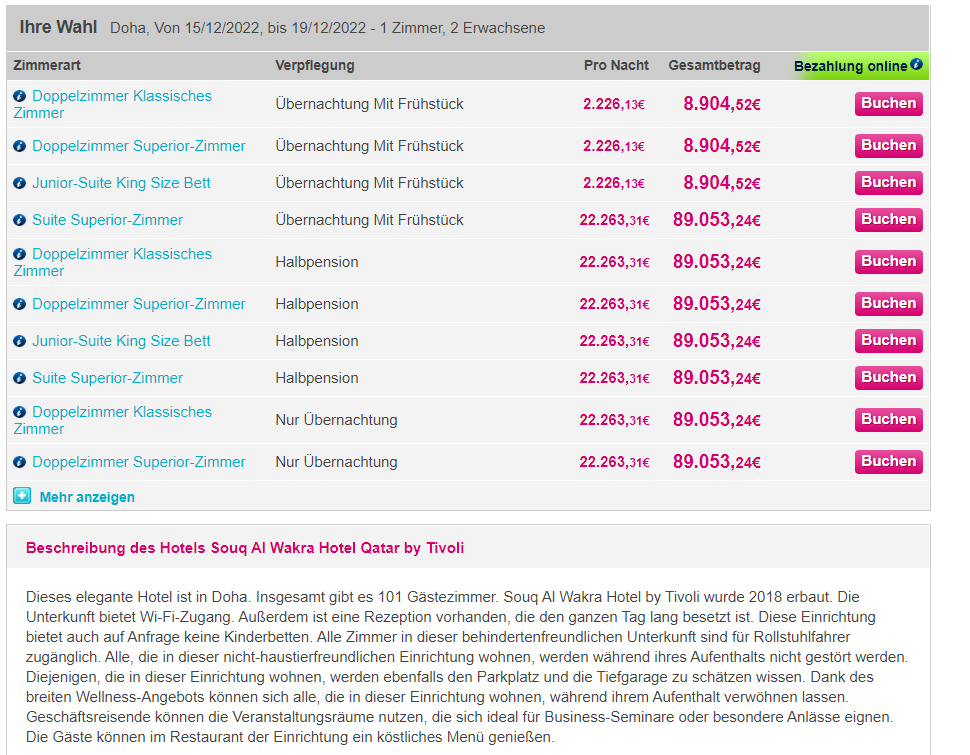 Ihre Wahl Doha, Von 15/12/2022, bis 19/12/2022 - 1 Zimmer, 2 Erwachsene

| Zimmerart | Verpflegung | Pro Nacht | Gesamtbetrag | Bezahlung online |
|---|---|---|---|---|
| Doppelzimmer Klassisches Zimmer | Übernachtung Mit Frühstück | 2.226,13€ | 8.904,52€ | Buchen |
| Doppelzimmer Superior-Zimmer | Übernachtung Mit Frühstück | 2.226,13€ | 8.904,52€ | Buchen |
| Junior-Suite King Size Bett | Übernachtung Mit Frühstück | 2.226,13€ | 8.904,52€ | Buchen |
| Suite Superior-Zimmer | Übernachtung Mit Frühstück | 22.263,31€ | 89.053,24€ | Buchen |
| Doppelzimmer Klassisches Zimmer | Halbpension | 22.263,31€ | 89.053,24€ | Buchen |
| Doppelzimmer Superior-Zimmer | Halbpension | 22.263,31€ | 89.053,24€ | Buchen |
| Junior-Suite King Size Bett | Halbpension | 22.263,31€ | 89.053,24€ | Buchen |
| Suite Superior-Zimmer | Halbpension | 22.263,31€ | 89.053,24€ | Buchen |
| Doppelzimmer Klassisches Zimmer | Nur Übernachtung | 22.263,31€ | 89.053,24€ | Buchen |
| Doppelzimmer Superior-Zimmer | Nur Übernachtung | 22.263,31€ | 89.053,24€ | Buchen |

Mehr anzeigen

Beschreibung des Hotels Souq Al Wakra Hotel Qatar by Tivoli

Dieses elegante Hotel ist in Doha. Insgesamt gibt es 101 Gästezimmer. Souq Al Wakra Hotel by Tivoli wurde 2018 erbaut. Die Unterkunft bietet Wi-Fi-Zugang. Außerdem ist eine Rezeption vorhanden, die den ganzen Tag lang besetzt ist. Diese Einrichtung bietet auch auf Anfrage keine Kinderbetten. Alle Zimmer in dieser behindertenfreundlichen Unterkunft sind für Rollstuhlfahrer zugänglich. Alle, die in dieser nicht-haustierfreundlichen Einrichtung wohnen, werden während ihres Aufenthalts nicht gestört werden. Diejenigen, die in dieser Einrichtung wohnen, werden ebenfalls den Parkplatz und die Tiefgarage zu schätzen wissen. Dank des breiten Wellness-Angebots können sich alle, die in dieser Einrichtung wohnen, während ihrem Aufenthalt verwöhnen lassen. Geschäftsreisende können die Veranstaltungsräume nutzen, die sich ideal für Business-Seminare oder besondere Anlässe eignen. Die Gäste können im Restaurant der Einrichtung ein köstliches Menü genießen.